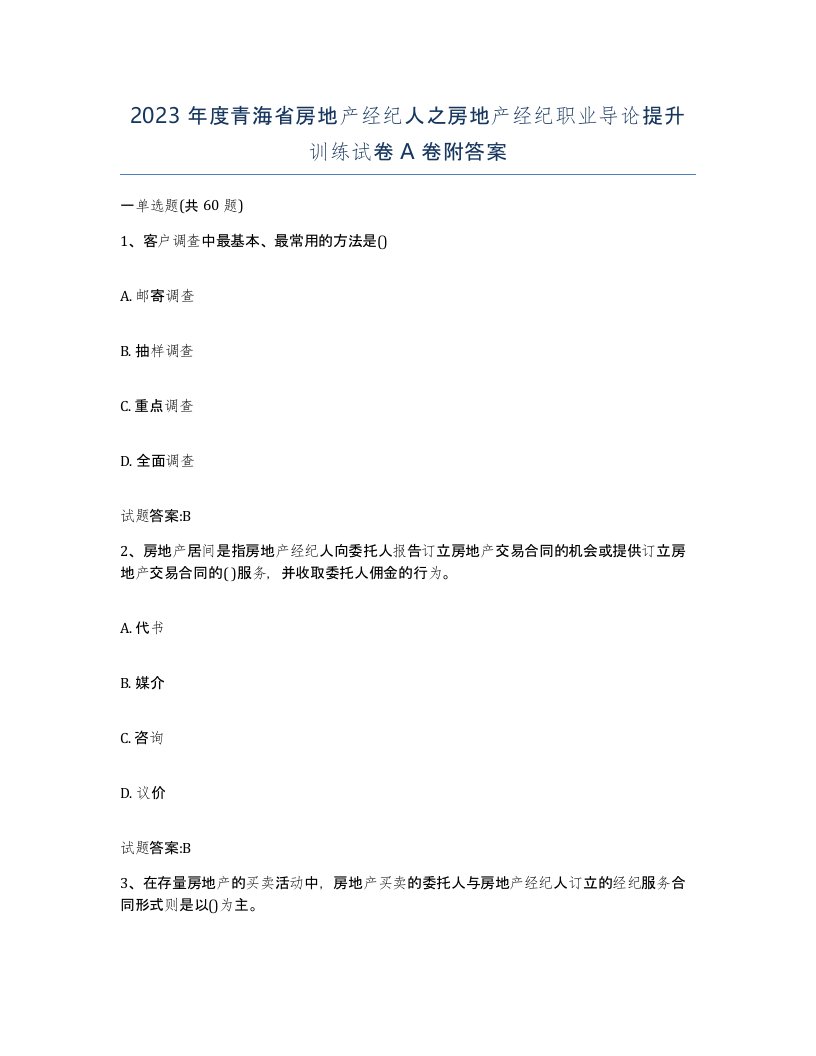 2023 年度青海省房地产经纪人之房地产经纪职业导论提升训练试卷 A 卷附答案

一单选题(共 60 题)

1、客户调查中最基本、最常用的方法是()

A. 邮寄调查

B. 抽样调查

C. 重点调查

D. 全面调查

试题答案:B

2、房地产居间是指房地产经纪人向委托人报告订立房地产交易合同的机会或提供订立房地产交易合同的( )服务，并收取委托人佣金的行为。

A. 代书

B. 媒介

C. 咨询

D. 议价

试题答案:B

3、在存量房地产的买卖活动中，房地产买卖的委托人与房地产经纪人订立的经纪服务合同形式则是以()为主。